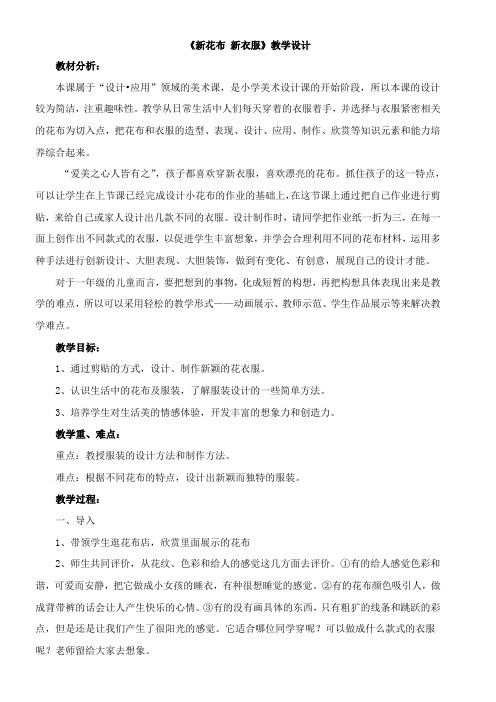 《新花布 新衣服》教学设计

教材分析：

本课属于“设计•应用”领域的美术课，是小学美术设计课的开始阶段，所以本课的设计较为简洁，注重趣味性。教学从日常生活中人们每天穿着的衣服着手，并选择与衣服紧密相关的花布为切入点，把花布和衣服的造型、表现、设计、应用、制作、欣赏等知识元素和能力培养综合起来。

“爱美之心人皆有之”，孩子都喜欢穿新衣服，喜欢漂亮的花布。抓住孩子的这一特点，可以让学生在上节课已经完成设计小花布的作业的基础上，在这节课上通过把自己作业进行剪贴，来给自己或家人设计出几款不同的衣服。设计制作时，请同学把作业纸一折为三，在每一面上创作出不同款式的衣服，以促进学生丰富想象，并学会合理利用不同的花布材料，运用多种手法进行创新设计、大胆表现、大胆装饰，做到有变化、有创意，展现自己的设计才能。

对于一年级的儿童而言，要把想到的事物，化成短暂的构想，再把构想具体表现出来是教学的难点，所以可以采用轻松的教学形式——动画展示、教师示范、学生作品展示等来解决教学难点。

教学目标：

1、通过剪贴的方式，设计、制作新颖的花衣服。

2、认识生活中的花布及服装，了解服装设计的一些简单方法。

3、培养学生对生活美的情感体验，开发丰富的想象力和创造力。

教学重、难点：

重点：教授服装的设计方法和制作方法。

难点：根据不同花布的特点，设计出新颖而独特的服装。

教学过程：

一、导入

1、带领学生逛花布店，欣赏里面展示的花布

2、师生共同评价，从花纹、色彩和给人的感觉这几方面去评价。①有的给人感觉色彩和谐，可爱而安静，把它做成小女孩的睡衣，有种很想睡觉的感觉。②有的花布颜色吸引人，做成背带裤的话会让人产生快乐的心情。③有的没有画具体的东西，只有粗犷的线条和跳跃的彩点，但是还是让我们产生了很阳光的感觉。它适合哪位同学穿呢？可以做成什么款式的衣服呢？老师留给大家去想象。